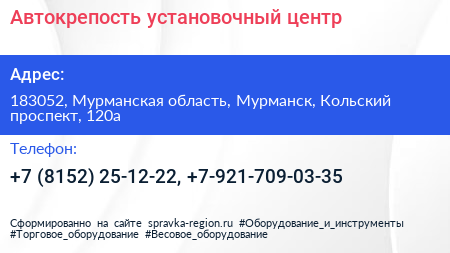 Автокрепость установочный центр

Адрес:

183052, Мурманская область, Мурманск, Кольский проспект, 120а

Телефон:

+7 (8152) 25-12-22, +7-921-709-03-35

Сформированно на сайте spravka-region.ru #Оборудование_и_инструменты #Торговое_оборудование #Весовое_оборудование